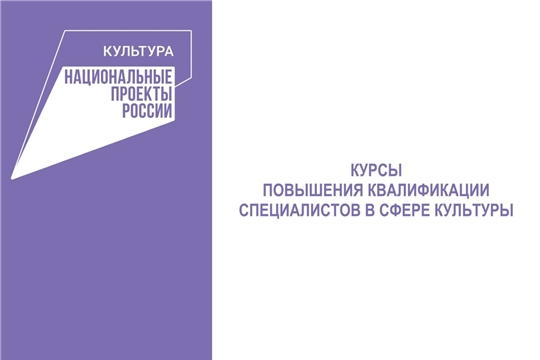 КУЛЬТУРА
НАЦИОНАЛЬНЫЕ
ПРОЕКТЫ
РОССИИ

КУРСЫ
ПОВЫШЕНИЯ КВАЛИФИКАЦИИ
СПЕЦИАЛИСТОВ В СФЕРЕ КУЛЬТУРЫ